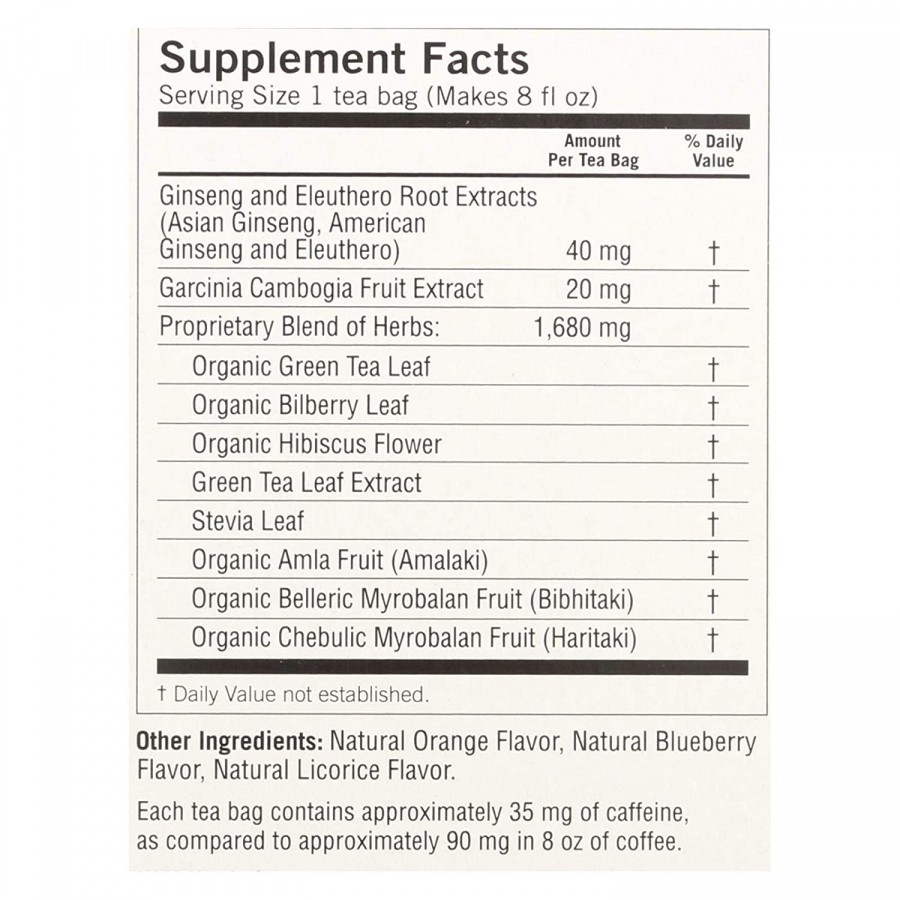 Supplement Facts
Serving Size 1 tea bag (Makes 8 fl oz)

| | Amount Per Tea Bag | % Daily Value |
|---|---|---|
| Ginseng and Eleuthero Root Extracts (Asian Ginseng, American Ginseng and Eleuthero) | 40 mg | † |
| Garcinia Cambogia Fruit Extract | 20 mg | † |
| Proprietary Blend of Herbs: | 1,680 mg | |
| Organic Green Tea Leaf | | † |
| Organic Bilberry Leaf | | † |
| Organic Hibiscus Flower | | † |
| Green Tea Leaf Extract | | † |
| Stevia Leaf | | † |
| Organic Amla Fruit (Amalaki) | | † |
| Organic Belleric Myrobalan Fruit (Bibhitaki) | | † |
| Organic Chebulic Myrobalan Fruit (Haritaki) | | † |

† Daily Value not established.

Other Ingredients: Natural Orange Flavor, Natural Blueberry Flavor, Natural Licorice Flavor.

Each tea bag contains approximately 35 mg of caffeine, as compared to approximately 90 mg in 8 oz of coffee.